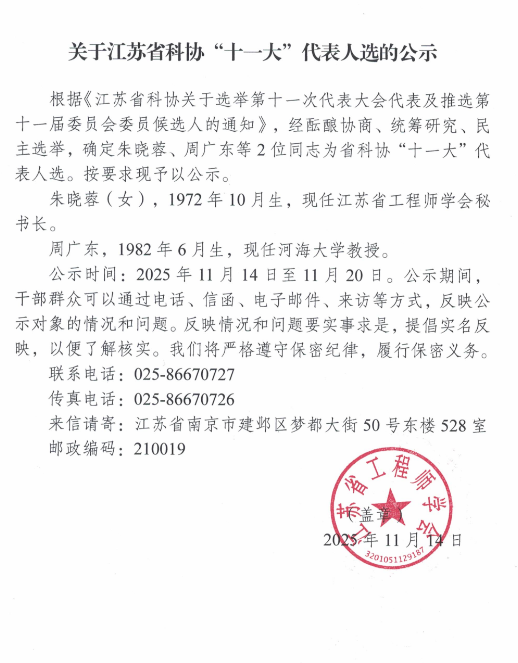 关于江苏省科协“十一大”代表人选的公示

根据《江苏省科协关于选举第十一次代表大会代表及推选第十一届委员会委员候选人的通知》，经酝酿协商、统筹研究、民主选举，确定朱晓蓉、周广东等2位同志为省科协“十一大”代表人选。按要求现予以公示。

朱晓蓉（女），1972年10月生，现任江苏省工程师学会秘书长。

周广东，1982年6月生，现任河海大学教授。

公示时间：2025年11月14日至11月20日。公示期间，干部群众可以通过电话、信函、电子邮件、来访等方式，反映公示对象的情况和问题。反映情况和问题要实事求是，提倡实名反映，以便了解核实。我们将严格遵守保密纪律，履行保密义务。

联系电话：025-86670727

传真电话：025-86670726

来信请寄：江苏省南京市建邺区梦都大街50号东楼528室

邮政编码：210019

江苏省工程师学会

3201051129187

（盖章）

2025年11月14日